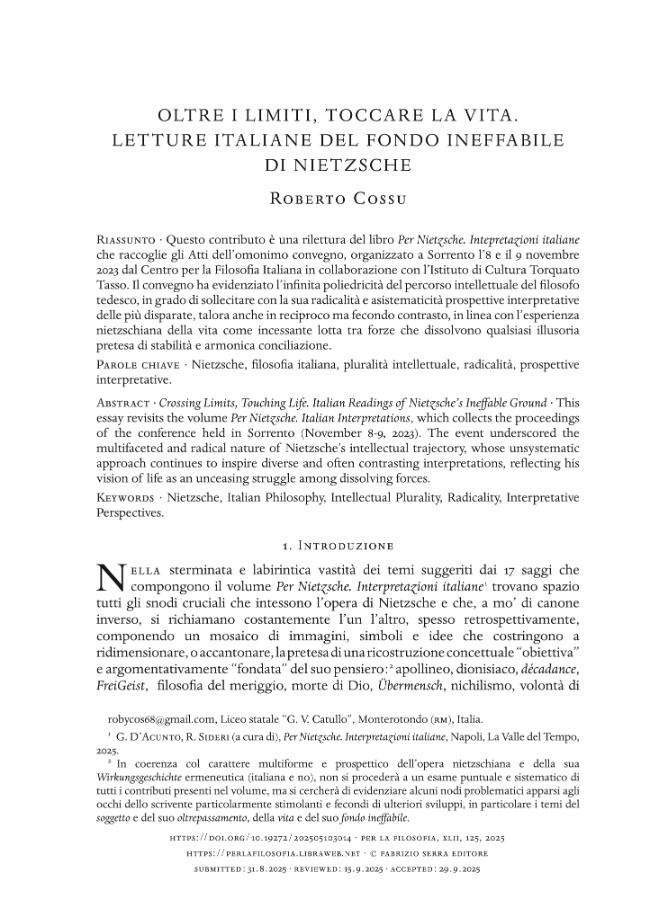 OLTRE I LIMITI, TOCCARE LA VITA.
LETTURE ITALIANE DEL FONDO INEFFABILE
DI NIETZSCHE

Roberto Cossu

Riassunto · Questo contributo è una rilettura del libro Per Nietzsche. Intepretazioni italiane che raccoglie gli Atti dell'omonimo convegno, organizzato a Sorrento l'8 e il 9 novembre 2023 dal Centro per la Filosofia Italiana in collaborazione con l'Istituto di Cultura Torquato Tasso. Il convegno ha evidenziato l'infinita poliedricità del percorso intellettuale del filosofo tedesco, in grado di sollecitare con la sua radicalità e asistematicità prospettive interpretative delle più disparate, talora anche in reciproco ma fecondo contrasto, in linea con l'esperienza nietzschiana della vita come incessante lotta tra forze che dissolvono qualsiasi illusoria pretesa di stabilità e armonica conciliazione.

Parole chiave · Nietzsche, filosofia italiana, pluralità intellettuale, radicalità, prospettive interpretative.

Abstract · Crossing Limits, Touching Life. Italian Readings of Nietzsche's Ineffable Ground · This essay revisits the volume Per Nietzsche. Italian Interpretations, which collects the proceedings of the conference held in Sorrento (November 8-9, 2023). The event underscored the multifaceted and radical nature of Nietzsche's intellectual trajectory, whose unsystematic approach continues to inspire diverse and often contrasting interpretations, reflecting his vision of life as an unceasing struggle among dissolving forces.

Keywords · Nietzsche, Italian Philosophy, Intellectual Plurality, Radicality, Interpretative Perspectives.

1. Introduzione

Nella sterminata e labirintica vastità dei temi suggeriti dai 17 saggi che compongono il volume Per Nietzsche. Interpretazioni italiane$^{1}$ trovano spazio tutti gli snodi cruciali che intessono l'opera di Nietzsche e che, a mo' di canone inverso, si richiamano costantemente l'un l'altro, spesso retrospettivamente, componendo un mosaico di immagini, simboli e idee che costringono a ridimensionare, o accantonare, la pretesa di una ricostruzione concettuale "obiettiva" e argomentativamente "fondata" del suo pensiero:$^{2}$ apollineo, dionisiaco, décadance, FreiGeist, filosofia del meriggio, morte di Dio, Übermensch, nichilismo, volontà di

robycos68@gmail.com, Liceo statale "G. V. Catullo", Monterotondo (rm), Italia.

$^{1}$ G. D'Acunto, R. Sideri (a cura di), Per Nietzsche. Interpretazioni italiane, Napoli, La Valle del Tempo, 2025.

$^{2}$ In coerenza col carattere multiforme e prospettico dell'opera nietzschiana e della sua Wirkungsgeschichte ermeneutica (italiana e no), non si procederà a un esame puntuale e sistematico di tutti i contributi presenti nel volume, ma si cercherà di evidenziare alcuni nodi problematici apparsi agli occhi dello scrivente particolarmente stimolanti e fecondi di ulteriori sviluppi, in particolare i temi del soggetto e del suo oltrepassamento, della vita e del suo fondo ineffabile.

https://doi.org/10.19272/202505103014 · per la filosofia, xlii, 125, 2025
https://perlafilosofia.libraweb.net · © fabrizio serra editore
submitted: 31.8.2025 · reviewed: 15.9.2025 · accepted: 29.9.2025